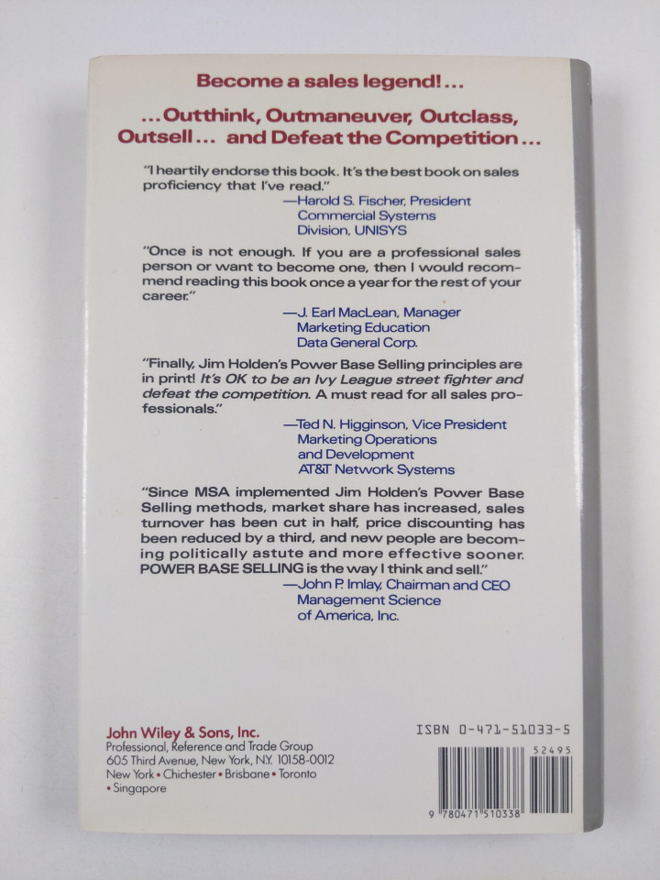 Become a sales legend!...

...Outthink, Outmaneuver, Outclass, Outsell... and Defeat the Competition...

"I heartily endorse this book. It's the best book on sales proficiency that I've read."

—Harold S. Fischer, President
Commercial Systems
Division, UNISYS

"Once is not enough. If you are a professional sales person or want to become one, then I would recommend reading this book once a year for the rest of your career."

—J. Earl MacLean, Manager
Marketing Education
Data General Corp.

"Finally, Jim Holden's Power Base Selling principles are in print! It's OK to be an Ivy League street fighter and defeat the competition. A must read for all sales professionals."

—Ted N. Higginson, Vice President
Marketing Operations
and Development
AT&T Network Systems

"Since MSA implemented Jim Holden's Power Base Selling methods, market share has increased, sales turnover has been cut in half, price discounting has been reduced by a third, and new people are becoming politically astute and more effective sooner. POWER BASE SELLING is the way I think and sell."

—John P. Imlay, Chairman and CEO
Management Science
of America, Inc.

John Wiley & Sons, Inc.
Professional, Reference and Trade Group
605 Third Avenue, New York, N.Y. 10158-0012
New York • Chichester • Brisbane • Toronto
• Singapore

ISBN 0-471-51033-5

52495

9 780471 510338